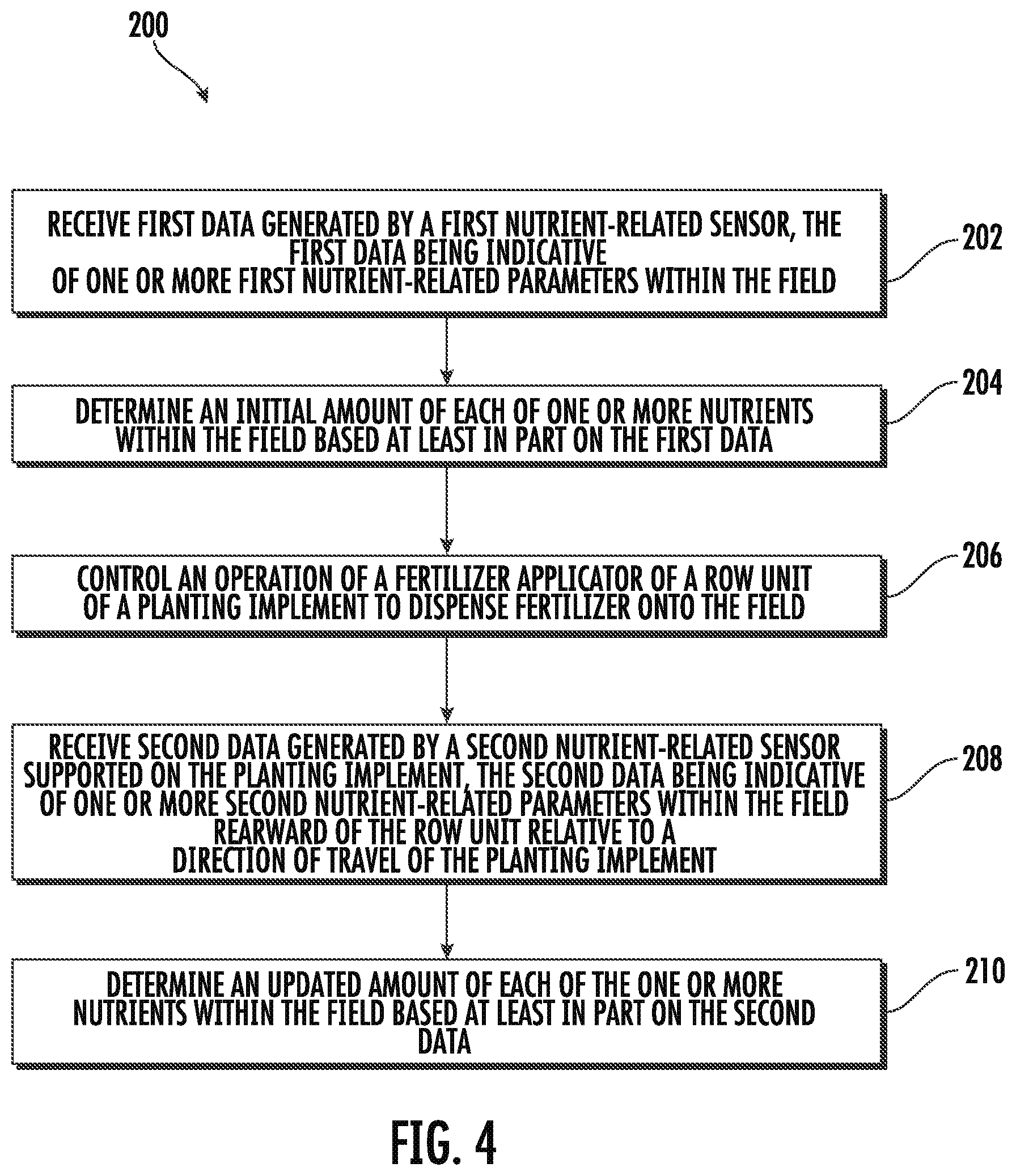 200

RECEIVE FIRST DATA GENERATED BY A FIRST NUTRIENT-RELATED SENSOR, THE FIRST DATA BEING INDICATIVE OF ONE OR MORE FIRST NUTRIENT-RELATED PARAMETERS WITHIN THE FIELD

202

DETERMINE AN INITIAL AMOUNT OF EACH OF ONE OR MORE NUTRIENTS WITHIN THE FIELD BASED AT LEAST IN PART ON THE FIRST DATA

204

CONTROL AN OPERATION OF A FERTILIZER APPLICATOR OF A ROW UNIT OF A PLANTING IMPLEMENT TO DISPENSE FERTILIZER ONTO THE FIELD

206

RECEIVE SECOND DATA GENERATED BY A SECOND NUTRIENT-RELATED SENSOR SUPPORTED ON THE PLANTING IMPLEMENT, THE SECOND DATA BEING INDICATIVE OF ONE OR MORE SECOND NUTRIENT-RELATED PARAMETERS WITHIN THE FIELD REARWARD OF THE ROW UNIT RELATIVE TO A DIRECTION OF TRAVEL OF THE PLANTING IMPLEMENT

208

DETERMINE AN UPDATED AMOUNT OF EACH OF THE ONE OR MORE NUTRIENTS WITHIN THE FIELD BASED AT LEAST IN PART ON THE SECOND DATA

210

FIG. 4